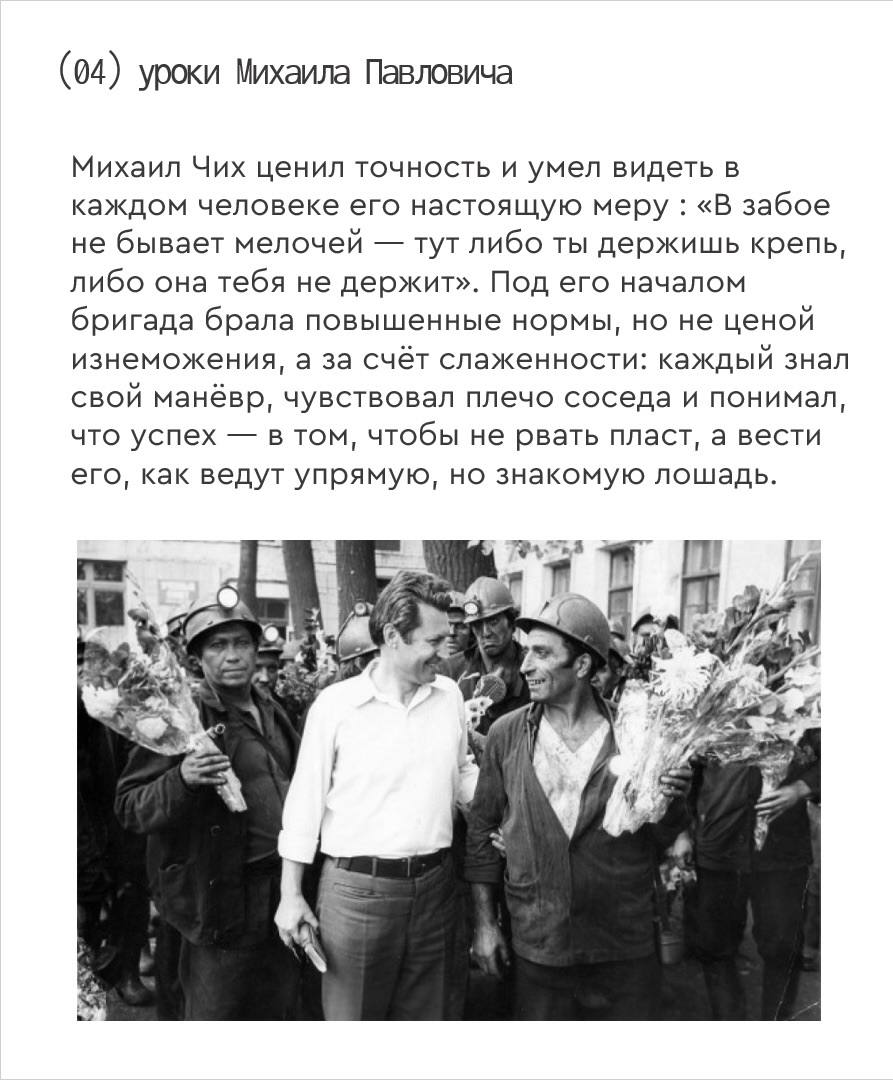 (04) уроки Михаила Павловича

Михаил Чих ценил точность и умел видеть в каждом человеке его настоящую меру : «В забое не бывает мелочей — тут либо ты держишь крепь, либо она тебя не держит». Под его началом бригада брала повышенные нормы, но не ценой изнеможения, а за счёт слаженности: каждый знал свой манёвр, чувствовал плечо соседа и понимал, что успех — в том, чтобы не рвать пласт, а вести его, как ведут упрямую, но знакомую лошадь.